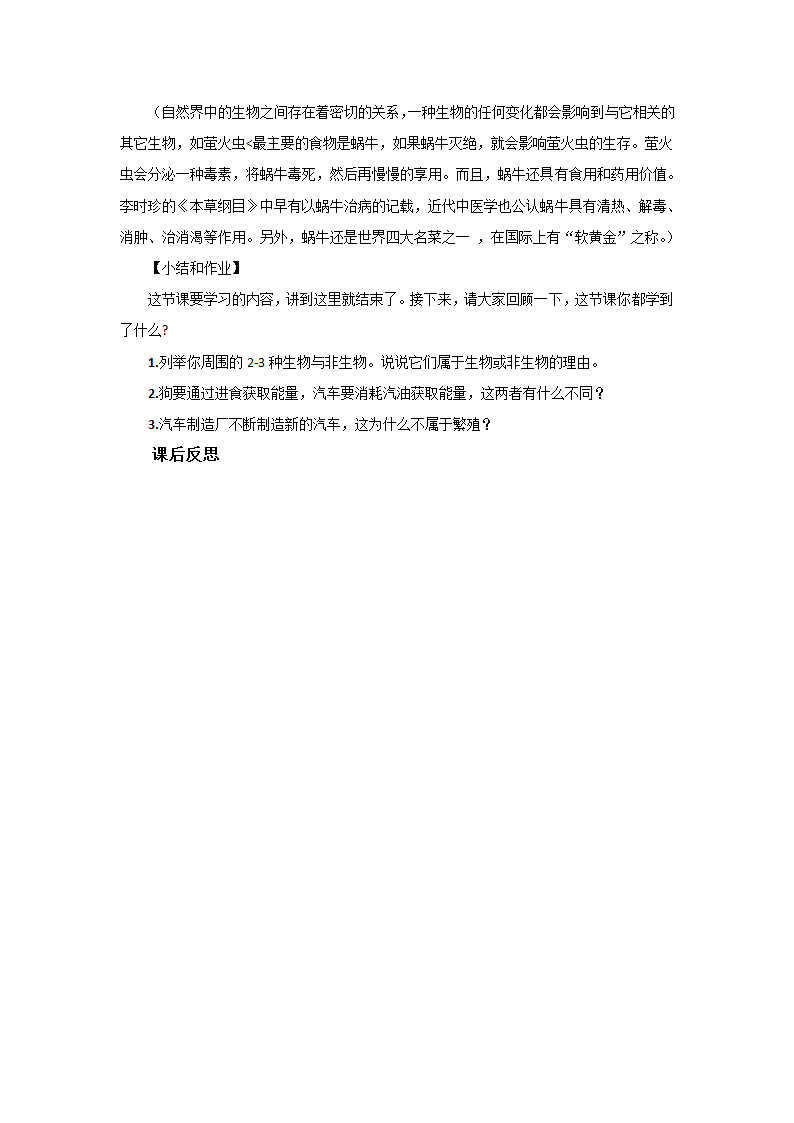 （自然界中的生物之间存在着密切的关系，一种生物的任何变化都会影响到与它相关的其它生物，如萤火虫<最主要的食物是蜗牛，如果蜗牛灭绝，就会影响萤火虫的生存。萤火虫会分泌一种毒素，将蜗牛毒死，然后再慢慢的享用。而且，蜗牛还具有食用和药用价值。李时珍的《本草纲目》中早有以蜗牛治病的记载，近代中医学也公认蜗牛具有清热、解毒、消肿、治消渴等作用。另外，蜗牛还是世界四大名菜之一 ，在国际上有“软黄金”之称。）

【小结和作业】

这节课要学习的内容，讲到这里就结束了。接下来，请大家回顾一下，这节课你都学到了什么?

1.列举你周围的 2-3 种生物与非生物。说说它们属于生物或非生物的理由。

2.狗要通过进食获取能量，汽车要消耗汽油获取能量，这两者有什么不同？

3.汽车制造厂不断制造新的汽车，这为什么不属于繁殖？

课后反思